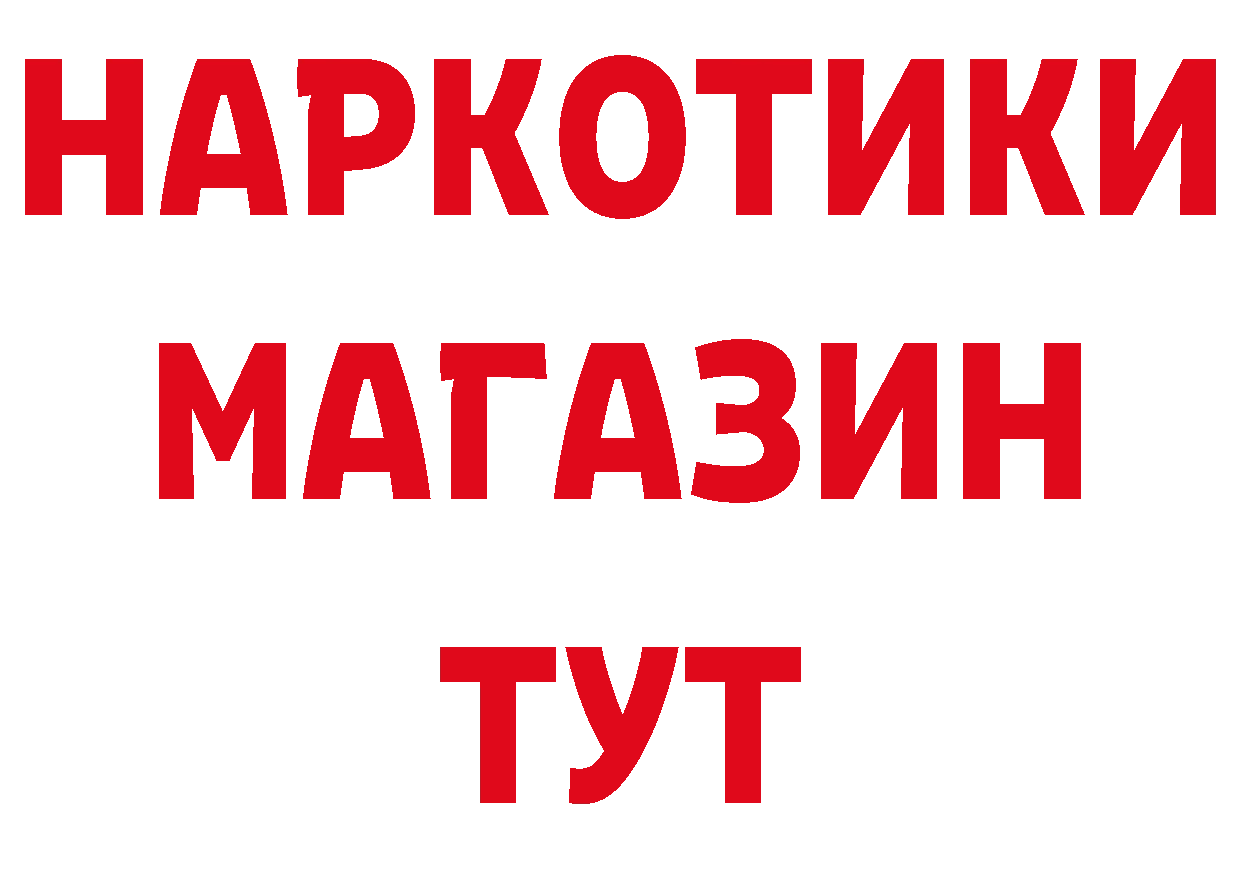 НАРКОТИКИ МАГАЗИН ТУТ